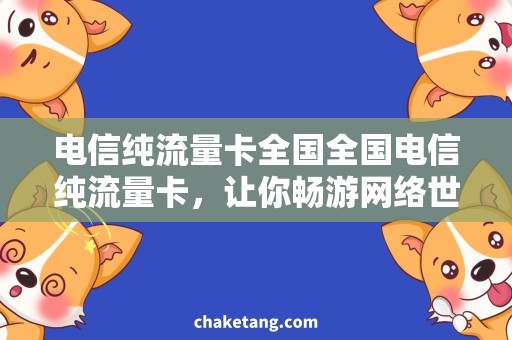 电信纯流量卡全国全国电信纯流量卡，让你畅游网络世

chaketang.com